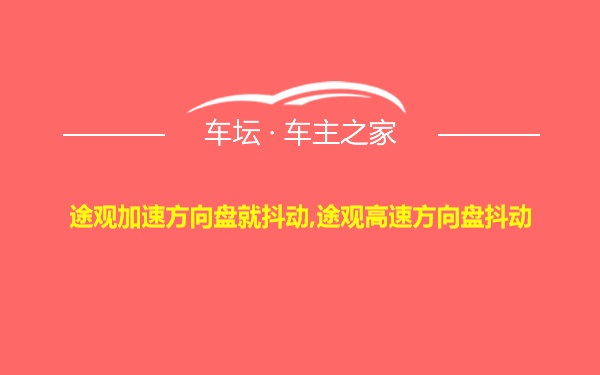 车坛 · 车主之家

途观加速方向盘就抖动,途观高速方向盘抖动